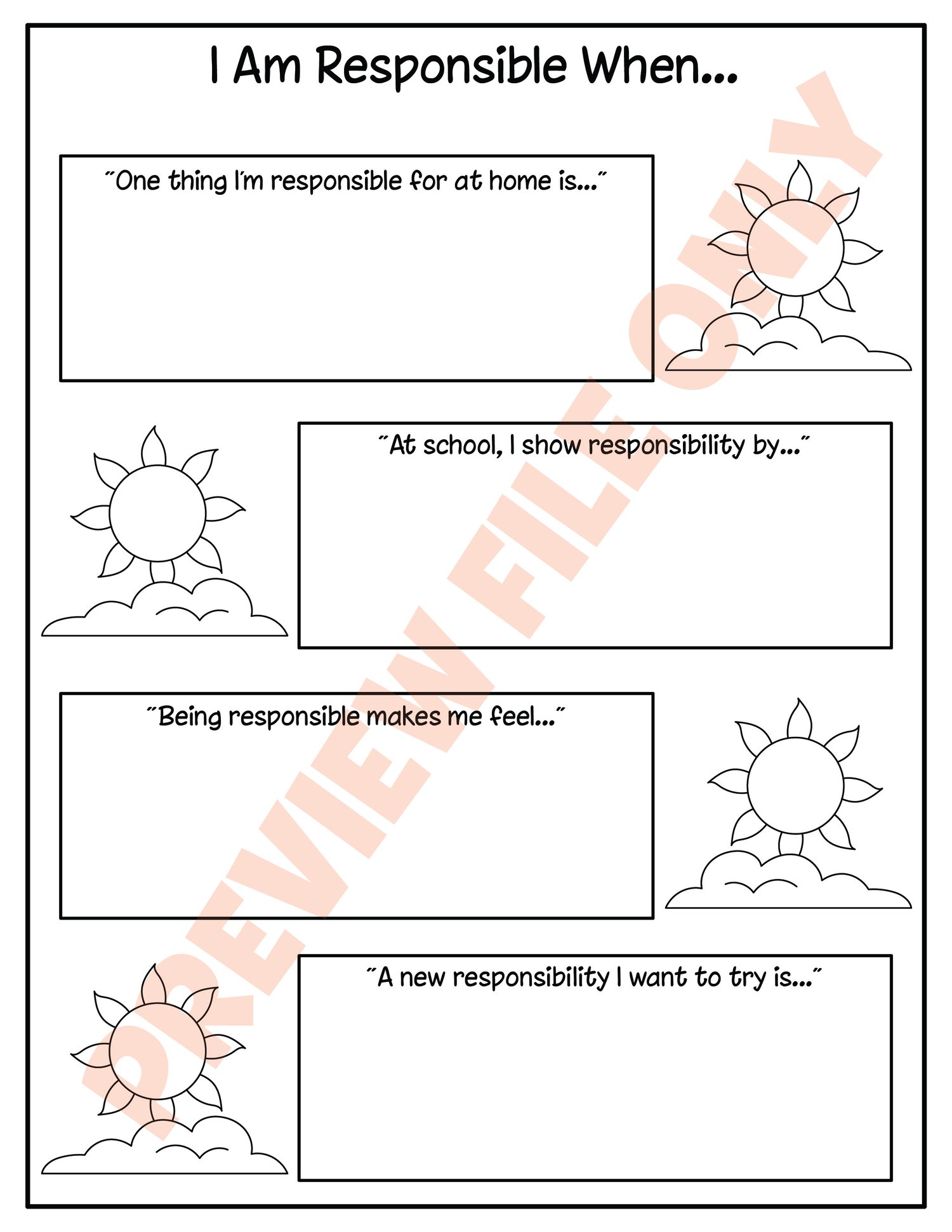 I Am Responsible When...

"One thing I'm responsible for at home is..."

"At school, I show responsibility by..."

"Being responsible makes me feel..."

"A new responsibility I want to try is..."

PREVIEW FILE ONLY